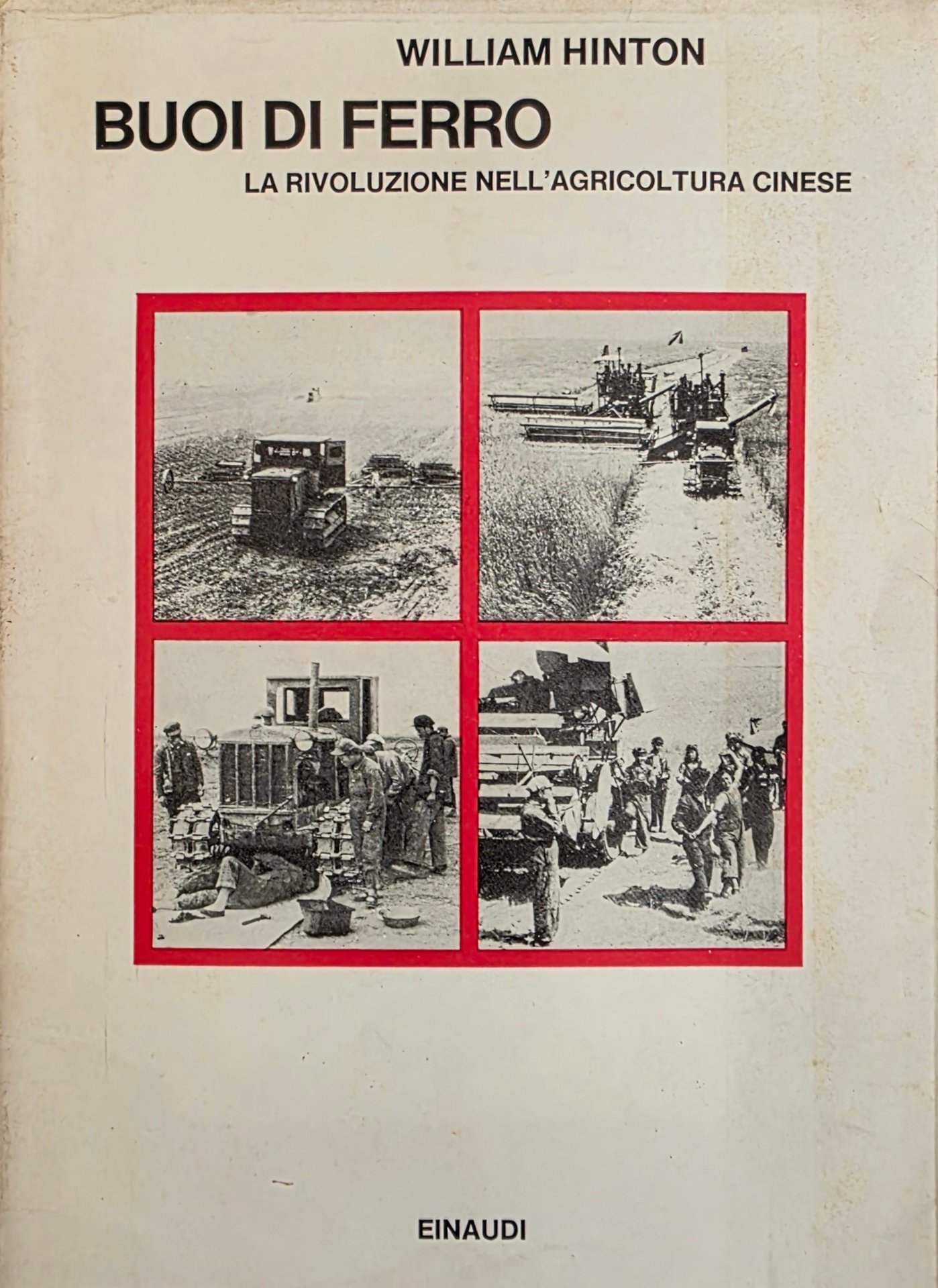 WILLIAM HINTON

BUOI DI FERRO

LA RIVOLUZIONE NELL'AGRICOLTURA CINESE

EINAUDI